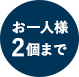 お一人様
2個まで